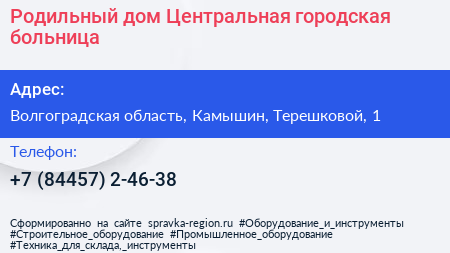 Родильный дом Центральная городская больница

Адрес:

Волгоградская область, Камышин, Терешковой, 1

Телефон:

+7 (84457) 2-46-38

Сформированно на сайте spravka-region.ru #Оборудование_и_инструменты #Строительное_оборудование #Промышленное_оборудование #Техника_для_склада,_инструменты